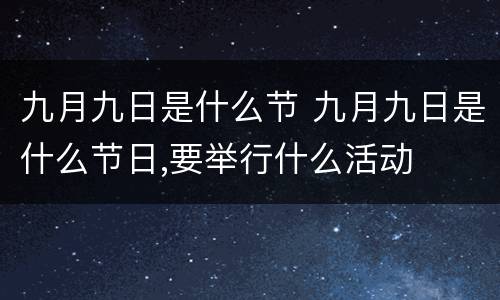 九月九日是什么节 九月九日是什么节日,要举行什么活动